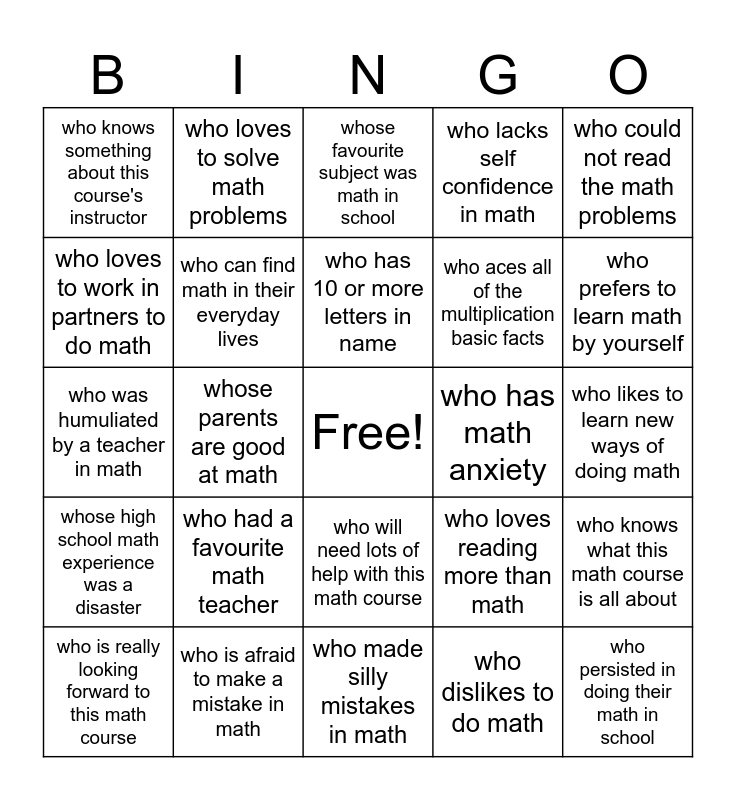 | B | I | N | G | O |
|---|---|---|---|---|
| who knows something about this course's instructor | who loves to solve math problems | whose favourite subject was math in school | who lacks self confidence in math | who could not read the math problems |
| who loves to work in partners to do math | who can find math in their everyday lives | who has 10 or more letters in name | who aces all of the multiplication basic facts | who prefers to learn math by yourself |
| who was humuliated by a teacher in math | whose parents are good at math | Free! | who has math anxiety | who likes to learn new ways of doing math |
| whose high school math experience was a disaster | who had a favourite math teacher | who will need lots of help with this math course | who loves reading more than math | who knows what this math course is all about |
| who is really looking forward to this math course | who is afraid to make a mistake in math | who made silly mistakes in math | who dislikes to do math | who persisted in doing their math in school |